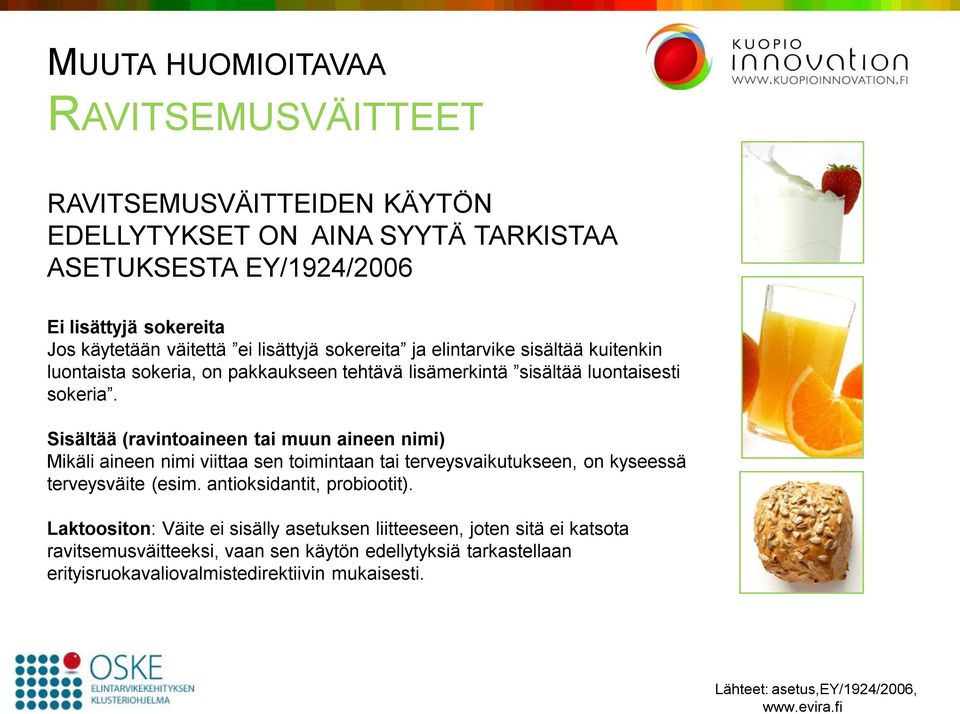 MUUTA HUOMIOITAVAA
RAVITSEMUSVÄITTEET

KUOPIO
innovation
WWW.KUOPIOINNOVATION.FI

RAVITSEMUSVÄITTEIDEN KÄYTÖN EDELLYTYKSET ON AINA SYYTÄ TARKISTAA ASETUKSESTA EY/1924/2006

Ei lisättyjä sokereita
Jos käytetään väitettä "ei lisättyjä sokereita" ja elintarvike sisältää kuitenkin luontaista sokeria, on pakkaukseen tehtävä lisämerkintä "sisältää luontaisesti sokeria".

Sisältää (ravintoaineen tai muun aineen nimi)
Mikäli aineen nimi viittaa sen toimintaan tai terveysvaikutukseen, on kyseessä terveysväite (esim. antioksidantit, probiootit).

Laktoositon: Väite ei sisälly asetuksen liitteeseen, joten sitä ei katsota ravitsemusväitteeksi, vaan sen käytön edellytyksiä tarkastellaan erityisruokavaliovalmistedirektiivin mukaisesti.

OSKE
ELINTARVIKEKEHITYKSEN
KLUSTERIOHJELMA

Lähteet: asetus,EY/1924/2006,
www.evira.fi